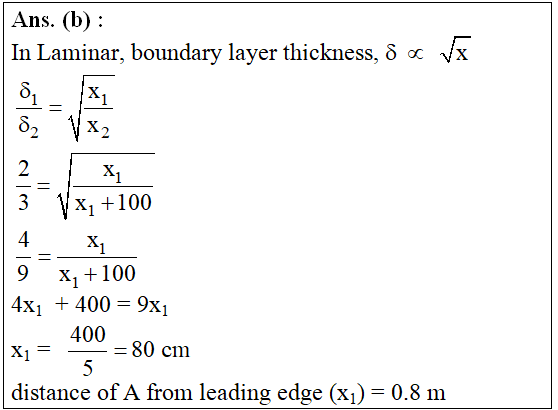 Ans. (b) :

In Laminar, boundary layer thickness, $\delta \propto \sqrt{x}$

$\frac{\delta_1}{\delta_2} = \sqrt{\frac{x_1}{x_2}}$

$\frac{2}{3} = \sqrt{\frac{x_1}{x_1 + 100}}$

$\frac{4}{9} = \frac{x_1}{x_1 + 100}$

$4x_1 + 400 = 9x_1$

$x_1 = \frac{400}{5} = 80$ cm

distance of A from leading edge $(x_1) = 0.8$ m